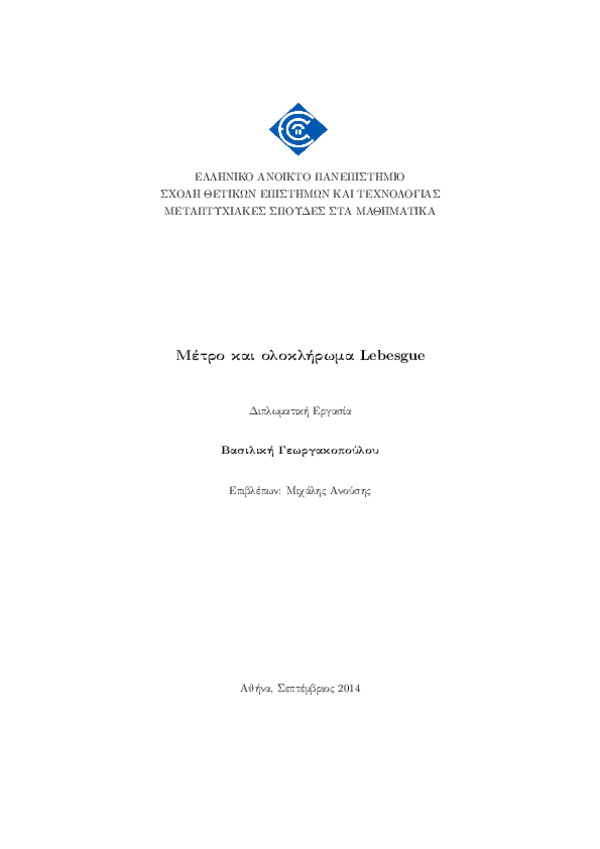 ΕΛΛΗΝΙΚΟ ΑΝΟΙΚΤΟ ΠΑΝΕΠΙΣΤΗΜΙΟ
ΣΧΟΛΗ ΘΕΤΙΚΩΝ ΕΠΙΣΤΗΜΩΝ ΚΑΙ ΤΕΧΝΟΛΟΓΙΑΣ
ΜΕΤΑΠΤΥΧΙΑΚΕΣ ΣΠΟΥΔΕΣ ΣΤΑ ΜΑΘΗΜΑΤΙΚΑ

Μέτρο και ολοκλήρωμα Lebesgue

Διπλωματική Εργασία

Βασιλική Γεωργακοπούλου

Επιβλέπων: Μιχάλης Ανούσης

Αθήνα, Σεπτέμβριος 2014